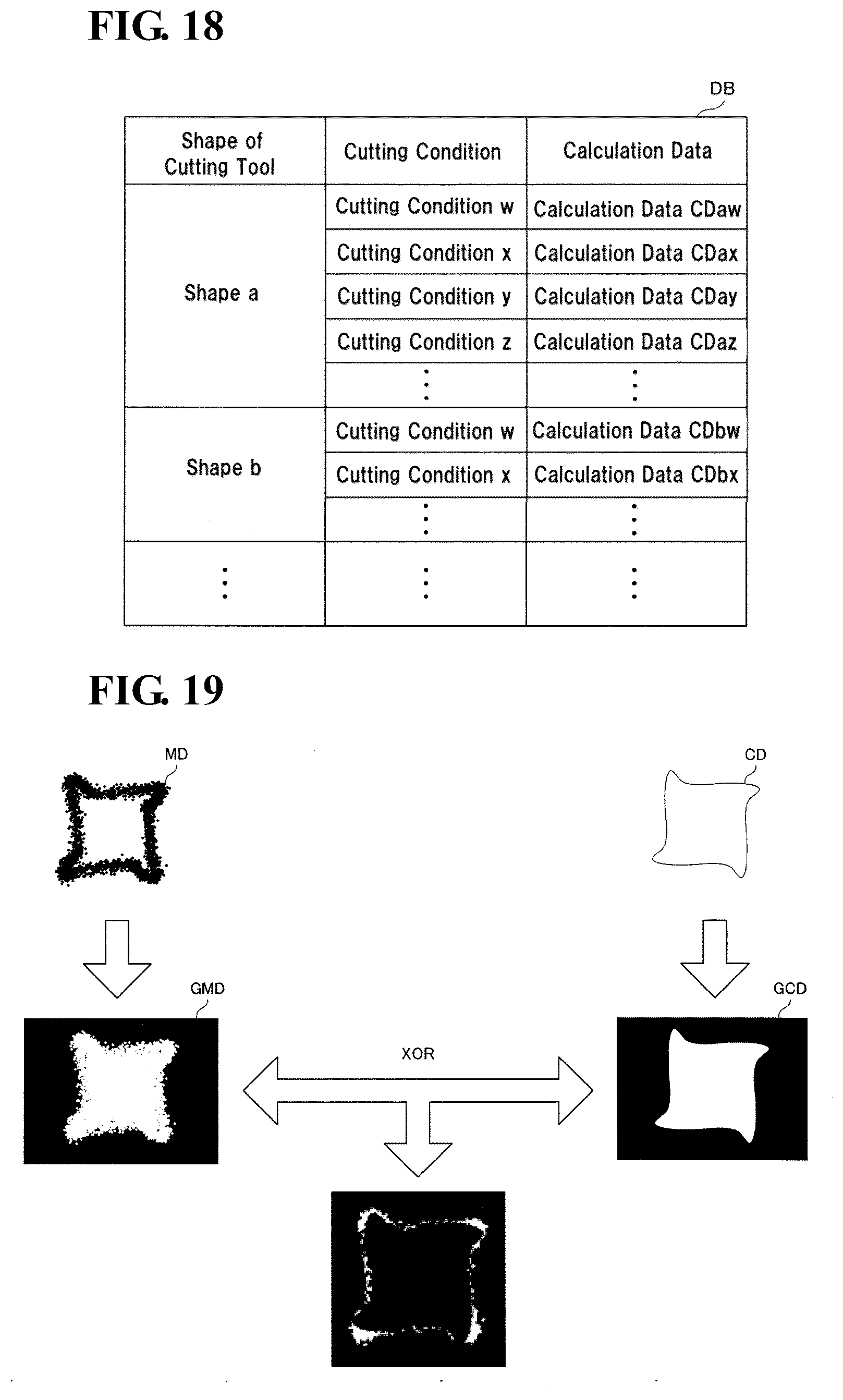 FIG. 18

DB

| Shape of Cutting Tool | Cutting Condition | Calculation Data |
|---|---|---|
| Shape a | Cutting Condition w | Calculation Data CDaw |
| | Cutting Condition x | Calculation Data CDax |
| | Cutting Condition y | Calculation Data CDay |
| | Cutting Condition z | Calculation Data CDaz |
| | ⋮ | ⋮ |
| Shape b | Cutting Condition w | Calculation Data CDbw |
| | Cutting Condition x | Calculation Data CDbx |
| | ⋮ | ⋮ |
| ⋮ | ⋮ | ⋮ |

FIG. 19

MD

CD

GMD

GCD

XOR